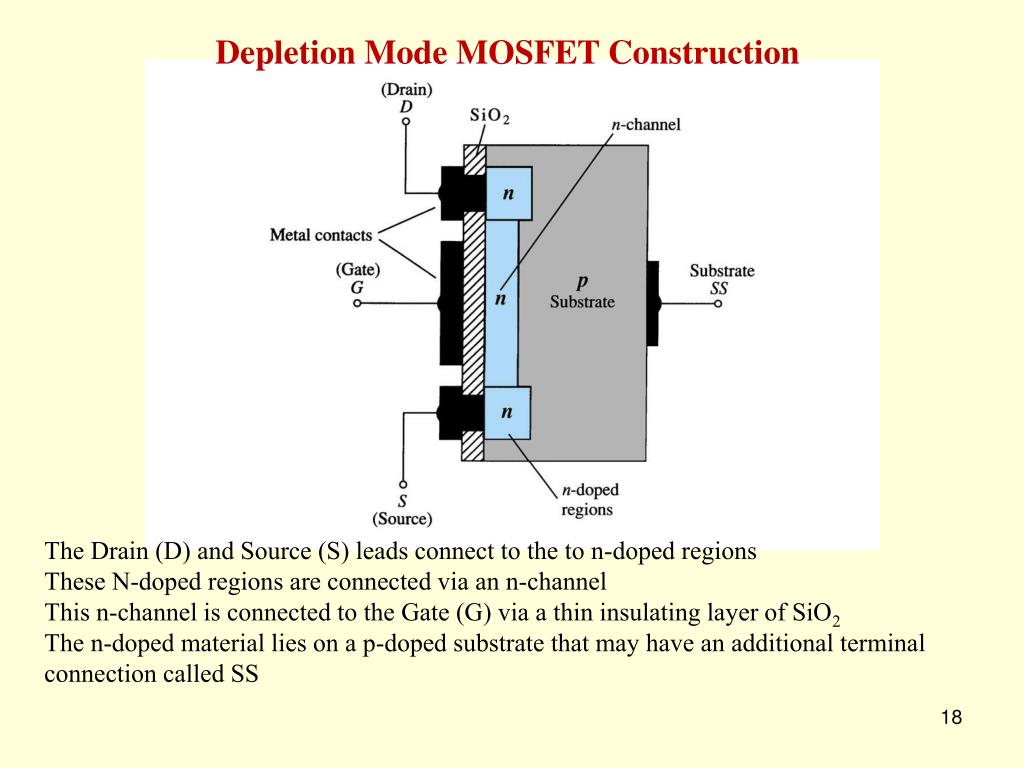 Depletion Mode MOSFET Construction

(Drain)
D
$SiO_2$
n-channel
n
Metal contacts
(Gate)
G
n
p
Substrate
Substrate
SS
n
S
(Source)
n-doped
regions

The Drain (D) and Source (S) leads connect to the to n-doped regions
These N-doped regions are connected via an n-channel
This n-channel is connected to the Gate (G) via a thin insulating layer of $SiO_2$
The n-doped material lies on a p-doped substrate that may have an additional terminal connection called SS

18